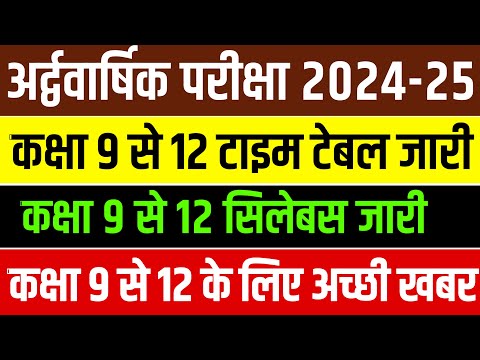 अर्द्धवार्षिक परीक्षा 2024-25

कक्षा 9 से 12 टाइम टेबल जारी

कक्षा 9 से 12 सिलेबस जारी

कक्षा 9 से 12 के लिए अच्छी खबर